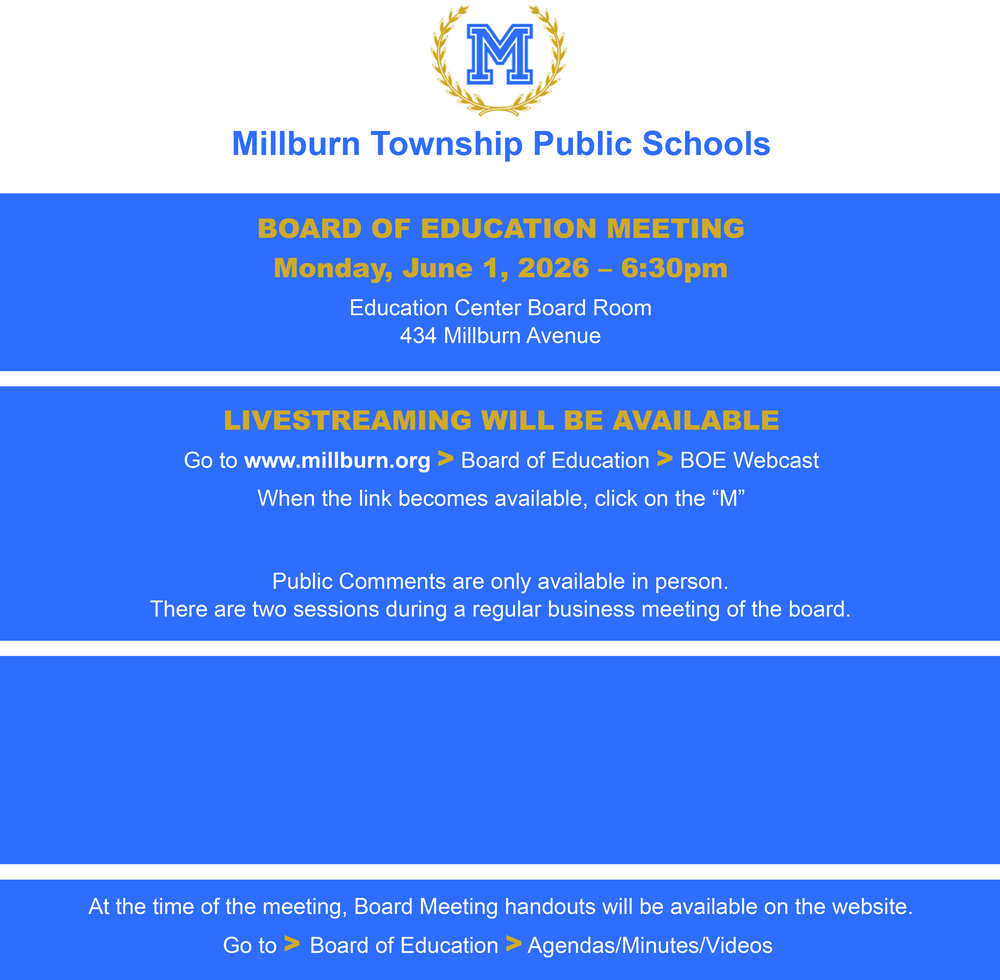 M

Millburn Township Public Schools

BOARD OF EDUCATION MEETING
Monday, June 1, 2026 – 6:30pm
Education Center Board Room
434 Millburn Avenue

LIVESTREAMING WILL BE AVAILABLE
Go to www.millburn.org > Board of Education > BOE Webcast
When the link becomes available, click on the “M”

Public Comments are only available in person.
There are two sessions during a regular business meeting of the board.

At the time of the meeting, Board Meeting handouts will be available on the website.
Go to > Board of Education > Agendas/Minutes/Videos